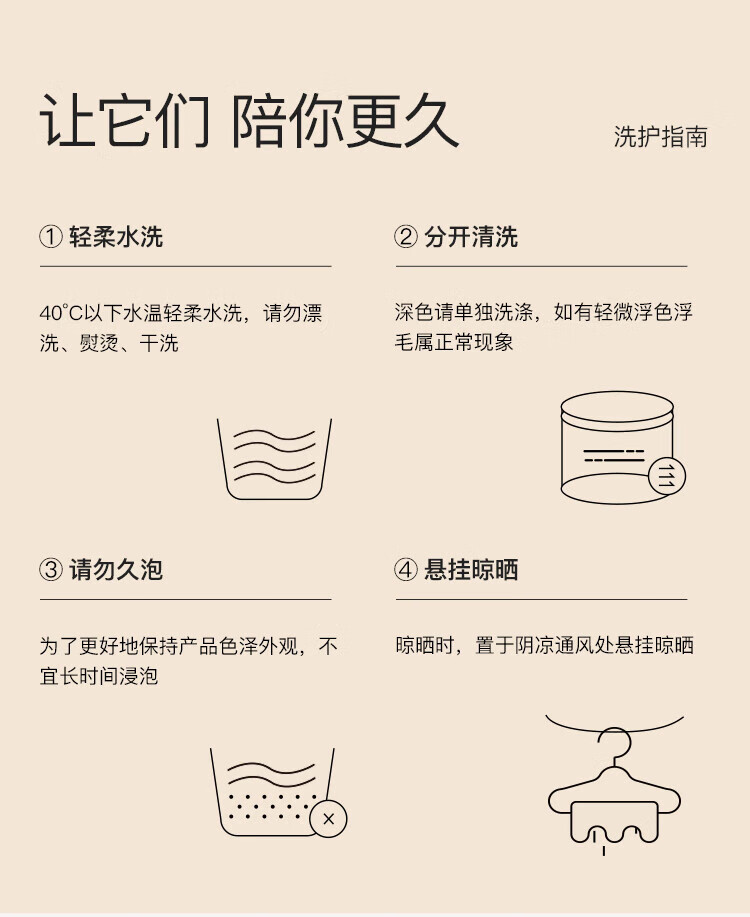 让它们 陪你更久

洗护指南

① 轻柔水洗

40°C以下水温轻柔水洗，请勿漂洗、熨烫、干洗

② 分开清洗

深色请单独洗涤，如有轻微浮色浮毛属正常现象

③ 请勿久泡

为了更好地保持产品色泽外观，不宜长时间浸泡

④ 悬挂晾晒

晾晒时，置于阴凉通风处悬挂晾晒